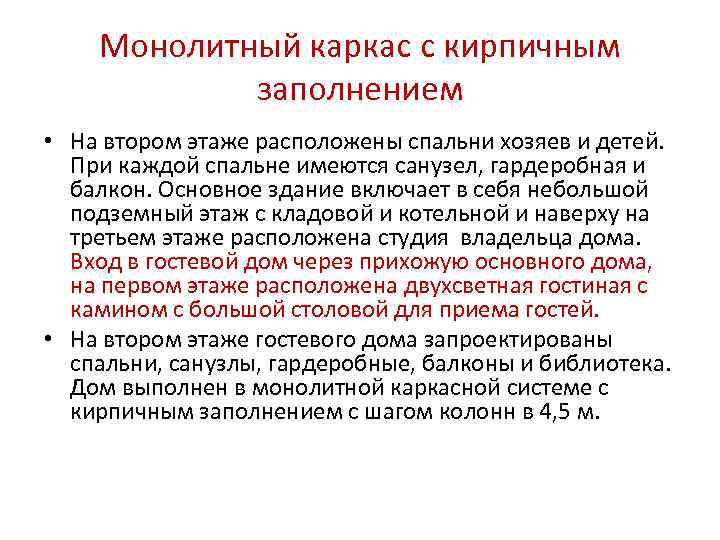 Монолитный каркас с кирпичным заполнением

• На втором этаже расположены спальни хозяев и детей. При каждой спальне имеются санузел, гардеробная и балкон. Основное здание включает в себя небольшой подземный этаж с кладовой и котельной и наверху на третьем этаже расположена студия владельца дома. Вход в гостевой дом через прихожую основного дома, на первом этаже расположена двухсветная гостиная с камином с большой столовой для приема гостей.

• На втором этаже гостевого дома запроектированы спальни, санузлы, гардеробные, балконы и библиотека. Дом выполнен в монолитной каркасной системе с кирпичным заполнением с шагом колонн в 4,5 м.